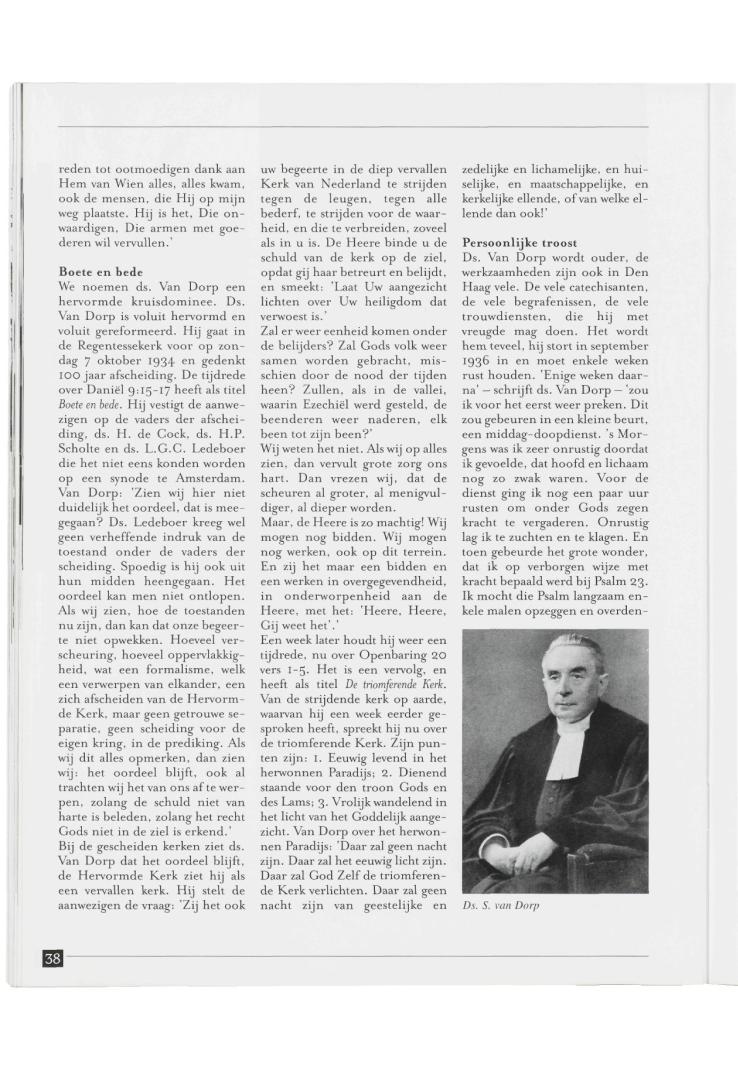 reden tot ootmoedigen dank aan Hem van Wien alles, alles kwam, ook de mensen, die Hij op mijn weg plaatste. Hij is het, Die onwaardigen, Die armen met goederen wil vervullen.'

Boete en bede
We noemen ds. Van Dorp een hervormde kruisdominee. Ds. Van Dorp is voluit hervormd en voluit gereformeerd. Hij gaat in de Regentessekerk voor op zondag 7 oktober 1934 en gedenkt 100 jaar afscheiding. De tijdrede over Daniël 9:15-17 heeft als titel Boete en bede. Hij vestigt de aanwezigen op de vaders der afscheiding, ds. H. de Cock, ds. H.P. Scholte en ds. L.G.C. Ledeboer die het niet eens konden worden op een synode te Amsterdam. Van Dorp: 'Zien wij hier niet duidelijk het oordeel, dat is meegegaan? Ds. Ledeboer kreeg wel geen verheffende indruk van de toestand onder de vaders der scheiding. Spoedig is hij ook uit hun midden heengegaan. Het oordeel kan men niet ontlopen. Als wij zien, hoe de toestanden nu zijn, dan kan dat onze begeerte niet opwekken. Hoeveel verscheuring, hoeveel oppervlakkigheid, wat een formalisme, welk een verwerpen van elkander, een zich afscheiden van de Hervormde Kerk, maar geen getrouwe separatie, geen scheiding voor de eigen kring, in de prediking. Als wij dit alles opmerken, dan zien wij: het oordeel blijft, ook al trachten wij het van ons af te werpen, zolang de schuld niet van harte is beleden, zolang het recht Gods niet in de ziel is erkend.'
Bij de gescheiden kerken ziet ds. Van Dorp dat het oordeel blijft, de Hervormde Kerk ziet hij als een vervallen kerk. Hij stelt de aanwezigen de vraag: 'Zij het ook uw begeerte in de diep vervallen Kerk van Nederland te strijden tegen de leugen, tegen alle bederf, te strijden voor de waarheid, en die te verbreiden, zoveel als in u is. De Heere binde u de schuld van de kerk op de ziel, opdat gij haar betreurt en belijdt, en smeekt: 'Laat Uw aangezicht lichten over Uw heiligdom dat verwoest is.'
Zal er weer eenheid komen onder de belijders? Zal Gods volk weer samen worden gebracht, misschien door de nood der tijden heen? Zullen, als in de vallei, waarin Ezechiël werd gesteld, de beenderen weer naderen, elk been tot zijn been?'
Wij weten het niet. Als wij op alles zien, dan vervult grote zorg ons hart. Dan vrezen wij, dat de scheuren al groter, al menigvuldiger, al dieper worden.
Maar, de Heere is zo machtig! Wij mogen nog bidden. Wij mogen nog werken, ook op dit terrein. En zij het maar een bidden en een werken in overgegevendheid, in onderworpenheid aan de Heere, met het: 'Heere, Heere, Gij weet het'.'
Een week later houdt hij weer een tijdrede, nu over Openbaring 20 vers 1-5. Het is een vervolg, en heeft als titel De triomferende Kerk. Van de strijdende kerk op aarde, waarvan hij een week eerder gesproken heeft, spreekt hij nu over de triomferende Kerk. Zijn punten zijn: 1. Eeuwig levend in het herwonnen Paradijs; 2. Dienend staande voor den troon Gods en des Lams; 3. Vrolijk wandelend in het licht van het Goddelijk aangezicht. Van Dorp over het herwonnen Paradijs: 'Daar zal geen nacht zijn. Daar zal het eeuwig licht zijn. Daar zal God Zelf de triomferende Kerk verlichten. Daar zal geen nacht zijn van geestelijke en zedelijke en lichamelijke, en huiselijke, en maatschappelijke, en kerkelijke ellende, of van welke ellende dan ook!'

Persoonlijke troost
Ds. Van Dorp wordt ouder, de werkzaamheden zijn ook in Den Haag vele. De vele catechisanten, de vele begrafenissen, de vele trouwdiensten, die hij met vreugde mag doen. Het wordt hem teveel, hij stort in september 1936 in en moet enkele weken rust houden. 'Enige weken daarna' – schrijft ds. Van Dorp – 'zou ik voor het eerst weer preken. Dit zou gebeuren in een kleine beurt, een middag-doopdienst. 's Morgens was ik zeer onrustig doordat ik gevoelde, dat hoofd en lichaam nog zo zwak waren. Voor de dienst ging ik nog een paar uur rusten om onder Gods zegen kracht te vergaderen. Onrustig lag ik te zuchten en te klagen. En toen gebeurde het grote wonder, dat ik op verborgen wijze met kracht bepaald werd bij Psalm 23. Ik mocht die Psalm langzaam enkele malen opzeggen en overden-

Ds. S. van Dorp

38